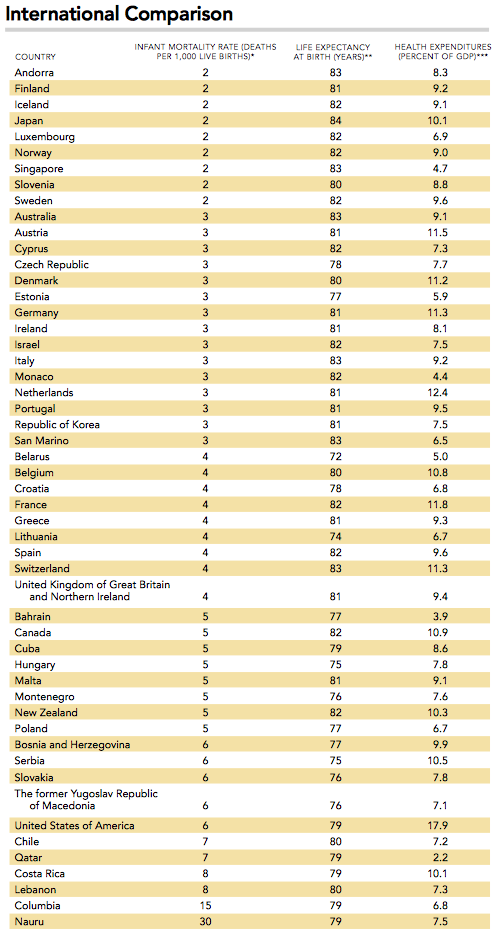 International Comparison

| COUNTRY | INFANT MORTALITY RATE (DEATHS PER 1,000 LIVE BIRTHS)* | LIFE EXPECTANCY AT BIRTH (YEARS)** | HEALTH EXPENDITURES (PERCENT OF GDP)*** |
|---|---|---|---|
| Andorra | 2 | 83 | 8.3 |
| Finland | 2 | 81 | 9.2 |
| Iceland | 2 | 82 | 9.1 |
| Japan | 2 | 84 | 10.1 |
| Luxembourg | 2 | 82 | 6.9 |
| Norway | 2 | 82 | 9.0 |
| Singapore | 2 | 83 | 4.7 |
| Slovenia | 2 | 80 | 8.8 |
| Sweden | 2 | 82 | 9.6 |
| Australia | 3 | 83 | 9.1 |
| Austria | 3 | 81 | 11.5 |
| Cyprus | 3 | 82 | 7.3 |
| Czech Republic | 3 | 78 | 7.7 |
| Denmark | 3 | 80 | 11.2 |
| Estonia | 3 | 77 | 5.9 |
| Germany | 3 | 81 | 11.3 |
| Ireland | 3 | 81 | 8.1 |
| Israel | 3 | 82 | 7.5 |
| Italy | 3 | 83 | 9.2 |
| Monaco | 3 | 82 | 4.4 |
| Netherlands | 3 | 81 | 12.4 |
| Portugal | 3 | 81 | 9.5 |
| Republic of Korea | 3 | 81 | 7.5 |
| San Marino | 3 | 83 | 6.5 |
| Belarus | 4 | 72 | 5.0 |
| Belgium | 4 | 80 | 10.8 |
| Croatia | 4 | 78 | 6.8 |
| France | 4 | 82 | 11.8 |
| Greece | 4 | 81 | 9.3 |
| Lithuania | 4 | 74 | 6.7 |
| Spain | 4 | 82 | 9.6 |
| Switzerland | 4 | 83 | 11.3 |
| United Kingdom of Great Britain and Northern Ireland | 4 | 81 | 9.4 |
| Bahrain | 5 | 77 | 3.9 |
| Canada | 5 | 82 | 10.9 |
| Cuba | 5 | 79 | 8.6 |
| Hungary | 5 | 75 | 7.8 |
| Malta | 5 | 81 | 9.1 |
| Montenegro | 5 | 76 | 7.6 |
| New Zealand | 5 | 82 | 10.3 |
| Poland | 5 | 77 | 6.7 |
| Bosnia and Herzegovina | 6 | 77 | 9.9 |
| Serbia | 6 | 75 | 10.5 |
| Slovakia | 6 | 76 | 7.8 |
| The former Yugoslav Republic of Macedonia | 6 | 76 | 7.1 |
| United States of America | 6 | 79 | 17.9 |
| Chile | 7 | 80 | 7.2 |
| Qatar | 7 | 79 | 2.2 |
| Costa Rica | 8 | 79 | 10.1 |
| Lebanon | 8 | 80 | 7.3 |
| Columbia | 15 | 79 | 6.8 |
| Nauru | 30 | 79 | 7.5 |